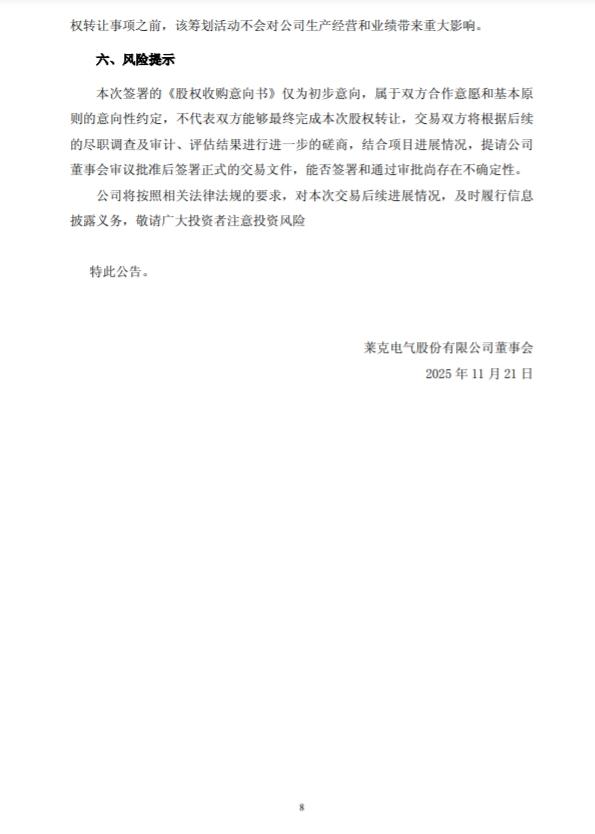 权转让事项之前，该筹划活动不会对公司生产经营和业绩带来重大影响。

六、风险提示

本次签署的《股权收购意向书》仅为初步意向，属于双方合作意愿和基本原则的意向性约定，不代表双方能够最终完成本次股权转让，交易双方将根据后续的尽职调查及审计、评估结果进行进一步的磋商，结合项目进展情况，提请公司董事会审议批准后签署正式的交易文件，能否签署和通过审批尚存在不确定性。

公司将按照相关法律法规的要求，对本次交易后续进展情况，及时履行信息披露义务，敬请广大投资者注意投资风险

特此公告。

莱克电气股份有限公司董事会
2025 年 11 月 21 日

8